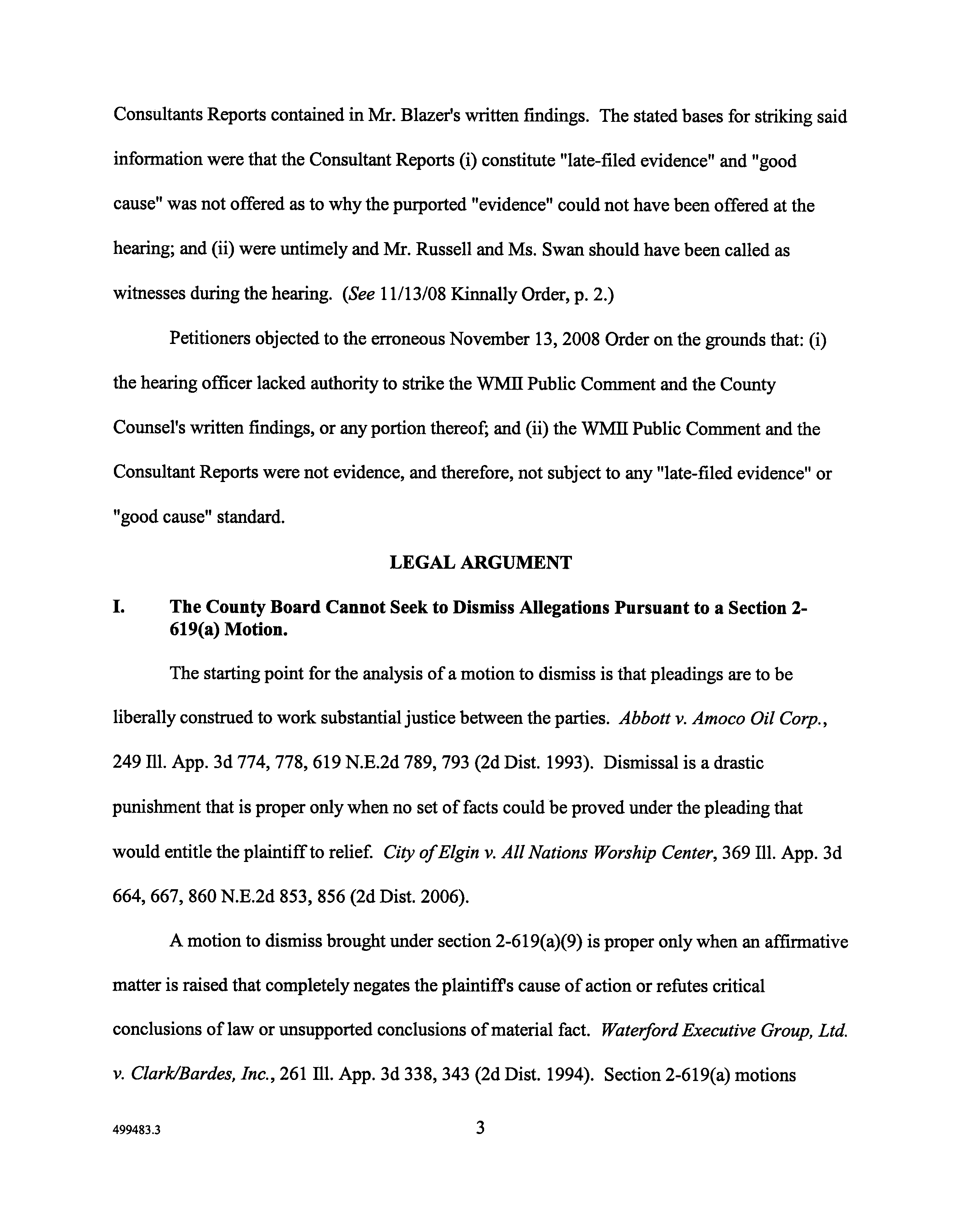 Consultants Reports contained in Mr. Blazer's written findings. The stated bases for striking said information were that the Consultant Reports (i) constitute "late-filed evidence" and "good cause" was not offered as to why the purported "evidence" could not have been offered at the hearing; and (ii) were untimely and Mr. Russell and Ms. Swan should have been called as witnesses during the hearing. (See 11/13/08 Kinnally Order, p. 2.)

Petitioners objected to the erroneous November 13, 2008 Order on the grounds that: (i) the hearing officer lacked authority to strike the WMII Public Comment and the County Counsel's written findings, or any portion thereof; and (ii) the WMII Public Comment and the Consultant Reports were not evidence, and therefore, not subject to any "late-filed evidence" or "good cause" standard.

LEGAL ARGUMENT

I. The County Board Cannot Seek to Dismiss Allegations Pursuant to a Section 2-619(a) Motion.

The starting point for the analysis of a motion to dismiss is that pleadings are to be liberally construed to work substantial justice between the parties. Abbott v. Amoco Oil Corp., 249 Ill. App. 3d 774, 778, 619 N.E.2d 789, 793 (2d Dist. 1993). Dismissal is a drastic punishment that is proper only when no set of facts could be proved under the pleading that would entitle the plaintiff to relief. City of Elgin v. All Nations Worship Center, 369 Ill. App. 3d 664, 667, 860 N.E.2d 853, 856 (2d Dist. 2006).

A motion to dismiss brought under section 2-619(a)(9) is proper only when an affirmative matter is raised that completely negates the plaintiff's cause of action or refutes critical conclusions of law or unsupported conclusions of material fact. Waterford Executive Group, Ltd. v. Clark/Bardes, Inc., 261 Ill. App. 3d 338, 343 (2d Dist. 1994). Section 2-619(a) motions

499483.3

3